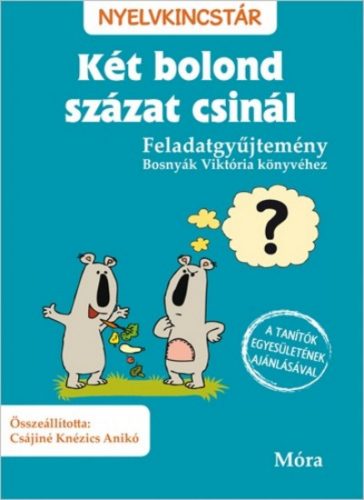 NYELVKINCSTÁR

Két bolond százat csinál

Feladatgyűjtemény
Bosnyák Viktória könyvéhez

?

A TANÍTÓK EGYESÜLETÉNEK AJÁNLÁSÁVAL

Összeállította:
Csájiné Knézics Anikó

Móra